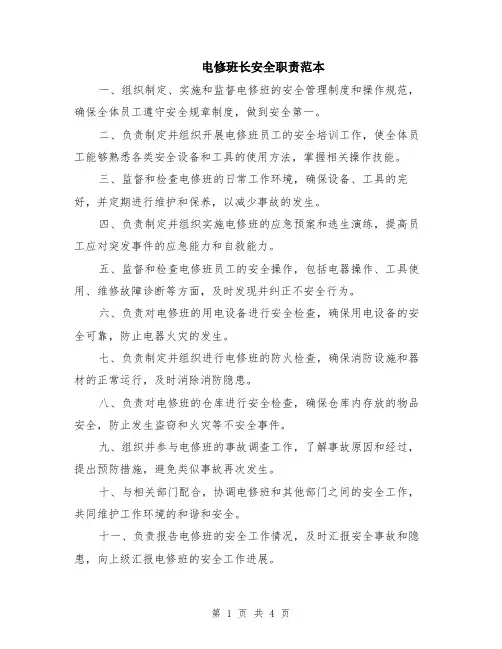 电修班长安全职责范本

一、组织制定、实施和监督电修班的安全管理制度和操作规范，确保全体员工遵守安全规章制度，做到安全第一。

二、负责制定并组织开展电修班员工的安全培训工作，使全体员工能够熟悉各类安全设备和工具的使用方法，掌握相关操作技能。

三、监督和检查电修班的日常工作环境，确保设备、工具的完好，并定期进行维护和保养，以减少事故的发生。

四、负责制定并组织实施电修班的应急预案和逃生演练，提高员工应对突发事件的应急能力和自救能力。

五、监督和检查电修班员工的安全操作，包括电器操作、工具使用、维修故障诊断等方面，及时发现并纠正不安全行为。

六、负责对电修班的用电设备进行安全检查，确保用电设备的安全可靠，防止电器火灾的发生。

七、负责制定并组织进行电修班的防火检查，确保消防设施和器材的正常运行，及时消除消防隐患。

八、负责对电修班的仓库进行安全检查，确保仓库内存放的物品安全，防止发生盗窃和火灾等不安全事件。

九、组织并参与电修班的事故调查工作，了解事故原因和经过，提出预防措施，避免类似事故再次发生。

十、与相关部门配合，协调电修班和其他部门之间的安全工作，共同维护工作环境的和谐和安全。

十一、负责报告电修班的安全工作情况，及时汇报安全事故和隐患，向上级汇报电修班的安全工作进展。

第 1 页 共 4 页